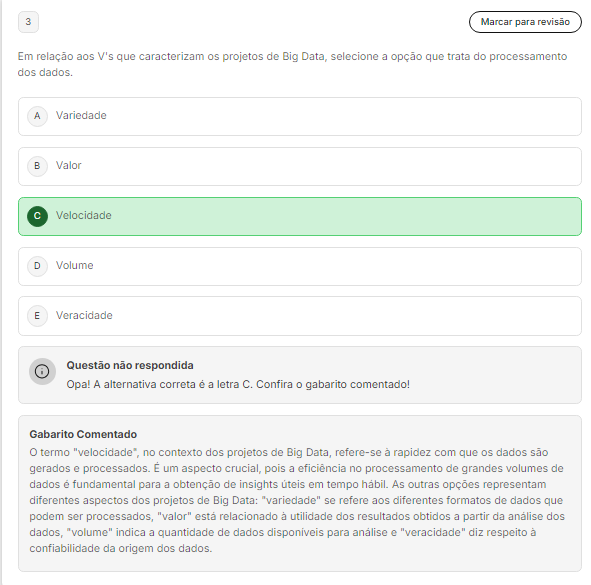 3

Marcar para revisão

Em relação aos V's que caracterizam os projetos de Big Data, selecione a opção que trata do processamento dos dados.

A Variedade

B Valor

C Velocidade

D Volume

E Veracidade

Questão não respondida
Opa! A alternativa correta é a letra C. Confira o gabarito comentado!

Gabarito Comentado
O termo "velocidade", no contexto dos projetos de Big Data, refere-se à rapidez com que os dados são gerados e processados. É um aspecto crucial, pois a eficiência no processamento de grandes volumes de dados é fundamental para a obtenção de insights úteis em tempo hábil. As outras opções representam diferentes aspectos dos projetos de Big Data: "variedade" se refere aos diferentes formatos de dados que podem ser processados, "valor" está relacionado à utilidade dos resultados obtidos a partir da análise dos dados, "volume" indica a quantidade de dados disponíveis para análise e "veracidade" diz respeito à confiabilidade da origem dos dados.